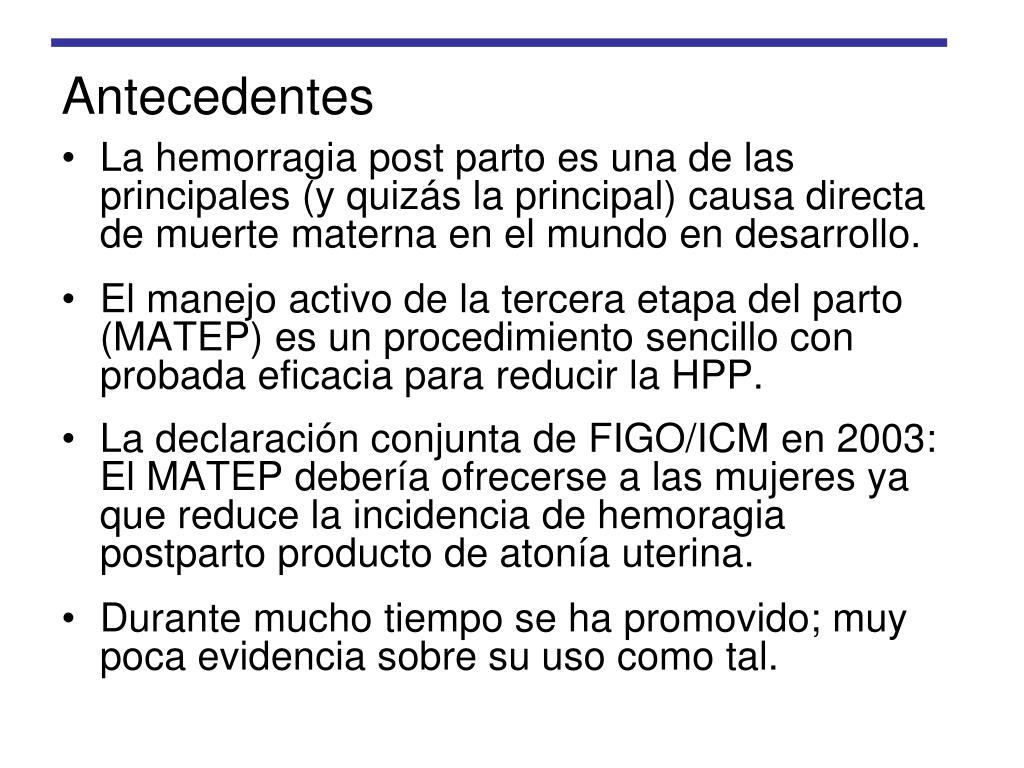 Antecedentes

• La hemorragia post parto es una de las principales (y quizás la principal) causa directa de muerte materna en el mundo en desarrollo.

• El manejo activo de la tercera etapa del parto (MATEP) es un procedimiento sencillo con probada eficacia para reducir la HPP.

• La declaración conjunta de FIGO/ICM en 2003: El MATEP debería ofrecerse a las mujeres ya que reduce la incidencia de hemoragia postparto producto de atonía uterina.

• Durante mucho tiempo se ha promovido; muy poca evidencia sobre su uso como tal.